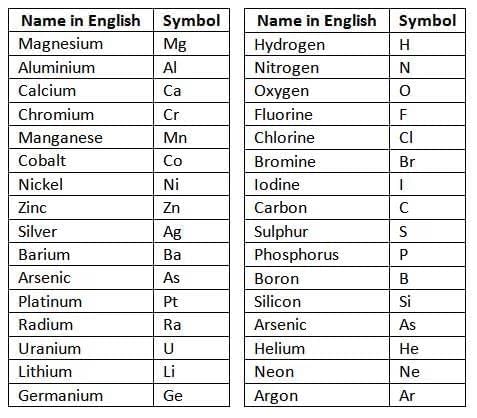 | Name in English | Symbol |
|---|---|
| Magnesium | Mg |
| Aluminium | Al |
| Calcium | Ca |
| Chromium | Cr |
| Manganese | Mn |
| Cobalt | Co |
| Nickel | Ni |
| Zinc | Zn |
| Silver | Ag |
| Barium | Ba |
| Arsenic | As |
| Platinum | Pt |
| Radium | Ra |
| Uranium | U |
| Lithium | Li |
| Germanium | Ge |

| Name in English | Symbol |
|---|---|
| Hydrogen | H |
| Nitrogen | N |
| Oxygen | O |
| Fluorine | F |
| Chlorine | Cl |
| Bromine | Br |
| Iodine | I |
| Carbon | C |
| Sulphur | S |
| Phosphorus | P |
| Boron | B |
| Silicon | Si |
| Arsenic | As |
| Helium | He |
| Neon | Ne |
| Argon | Ar |